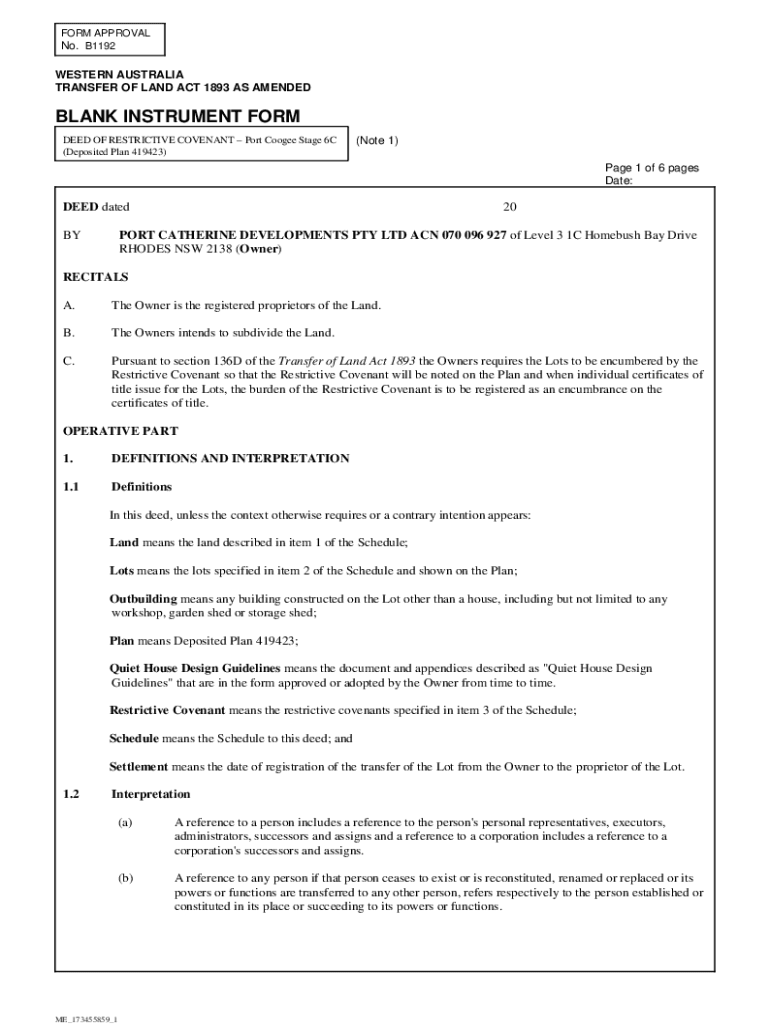 FORM APPROVAL
No. B1192

WESTERN AUSTRALIA
TRANSFER OF LAND ACT 1893 AS AMENDED

BLANK INSTRUMENT FORM

DEED OF RESTRICTIVE COVENANT – Port Coogee Stage 6C (Deposited Plan 419423)

(Note 1)

Page 1 of 6 pages
Date:

DEED dated 20

BY PORT CATHERINE DEVELOPMENTS PTY LTD ACN 070 096 927 of Level 3 1C Homebush Bay Drive RHODES NSW 2138 (Owner)

RECITALS

A. The Owner is the registered proprietors of the Land.

B. The Owners intends to subdivide the Land.

C. Pursuant to section 136D of the Transfer of Land Act 1893 the Owners requires the Lots to be encumbered by the Restrictive Covenant so that the Restrictive Covenant will be noted on the Plan and when individual certificates of title issue for the Lots, the burden of the Restrictive Covenant is to be registered as an encumbrance on the certificates of title.

OPERATIVE PART

1. DEFINITIONS AND INTERPRETATION

1.1 Definitions

In this deed, unless the context otherwise requires or a contrary intention appears:

Land means the land described in item 1 of the Schedule;

Lots means the lots specified in item 2 of the Schedule and shown on the Plan;

Outbuilding means any building constructed on the Lot other than a house, including but not limited to any workshop, garden shed or storage shed;

Plan means Deposited Plan 419423;

Quiet House Design Guidelines means the document and appendices described as "Quiet House Design Guidelines" that are in the form approved or adopted by the Owner from time to time.

Restrictive Covenant means the restrictive covenants specified in item 3 of the Schedule;

Schedule means the Schedule to this deed; and

Settlement means the date of registration of the transfer of the Lot from the Owner to the proprietor of the Lot.

1.2 Interpretation

(a) A reference to a person includes a reference to the person's personal representatives, executors, administrators, successors and assigns and a reference to a corporation includes a reference to a corporation's successors and assigns.

(b) A reference to any person if that person ceases to exist or is reconstituted, renamed or replaced or its powers or functions are transferred to any other person, refers respectively to the person established or constituted in its place or succeeding to its powers or functions.

ME_173455859_1